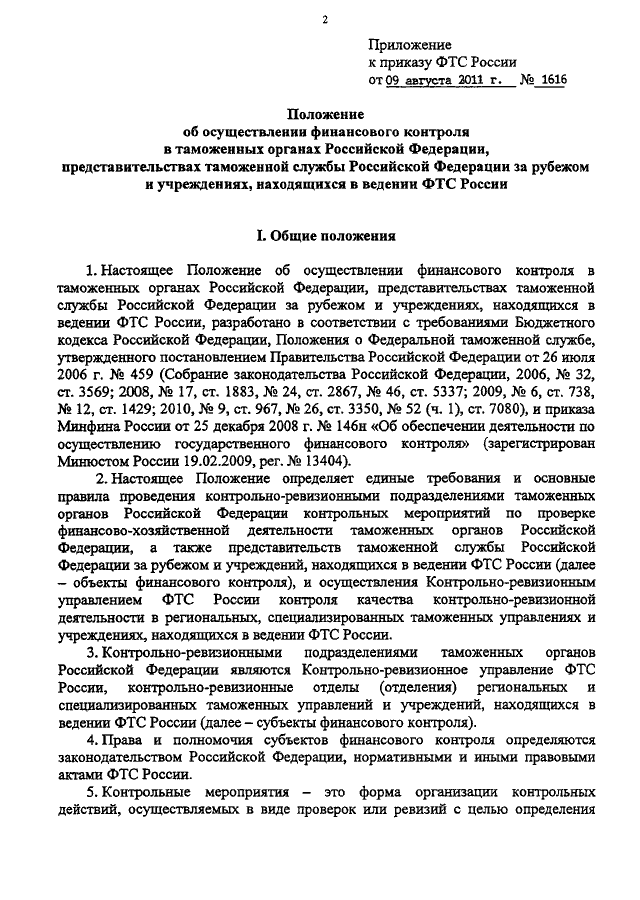 2

Приложение
к приказу ФТС России
от 09 августа 2011 г. № 1616

Положение
об осуществлении финансового контроля
в таможенных органах Российской Федерации,
представительствах таможенной службы Российской Федерации за рубежом
и учреждениях, находящихся в ведении ФТС России

I. Общие положения

1. Настоящее Положение об осуществлении финансового контроля в таможенных органах Российской Федерации, представительствах таможенной службы Российской Федерации за рубежом и учреждениях, находящихся в ведении ФТС России, разработано в соответствии с требованиями Бюджетного кодекса Российской Федерации, Положения о Федеральной таможенной службе, утвержденного постановлением Правительства Российской Федерации от 26 июля 2006 г. № 459 (Собрание законодательства Российской Федерации, 2006, № 32, ст. 3569; 2008, № 17, ст. 1883, № 24, ст. 2867, № 46, ст. 5337; 2009, № 6, ст. 738, № 12, ст. 1429; 2010, № 9, ст. 967, № 26, ст. 3350, № 52 (ч. 1), ст. 7080), и приказа Минфина России от 25 декабря 2008 г. № 146н «Об обеспечении деятельности по осуществлению государственного финансового контроля» (зарегистрирован Минюстом России 19.02.2009, рег. № 13404).

2. Настоящее Положение определяет единые требования и основные правила проведения контрольно-ревизионными подразделениями таможенных органов Российской Федерации контрольных мероприятий по проверке финансово-хозяйственной деятельности таможенных органов Российской Федерации, а также представительств таможенной службы Российской Федерации за рубежом и учреждений, находящихся в ведении ФТС России (далее – объекты финансового контроля), и осуществления Контрольно-ревизионным управлением ФТС России контроля качества контрольно-ревизионной деятельности в региональных, специализированных таможенных управлениях и учреждениях, находящихся в ведении ФТС России.

3. Контрольно-ревизионными подразделениями таможенных органов Российской Федерации являются Контрольно-ревизионное управление ФТС России, контрольно-ревизионные отделы (отделения) региональных и специализированных таможенных управлений и учреждений, находящихся в ведении ФТС России (далее – субъекты финансового контроля).

4. Права и полномочия субъектов финансового контроля определяются законодательством Российской Федерации, нормативными и иными правовыми актами ФТС России.

5. Контрольные мероприятия – это форма организации контрольных действий, осуществляемых в виде проверок или ревизий с целью определения